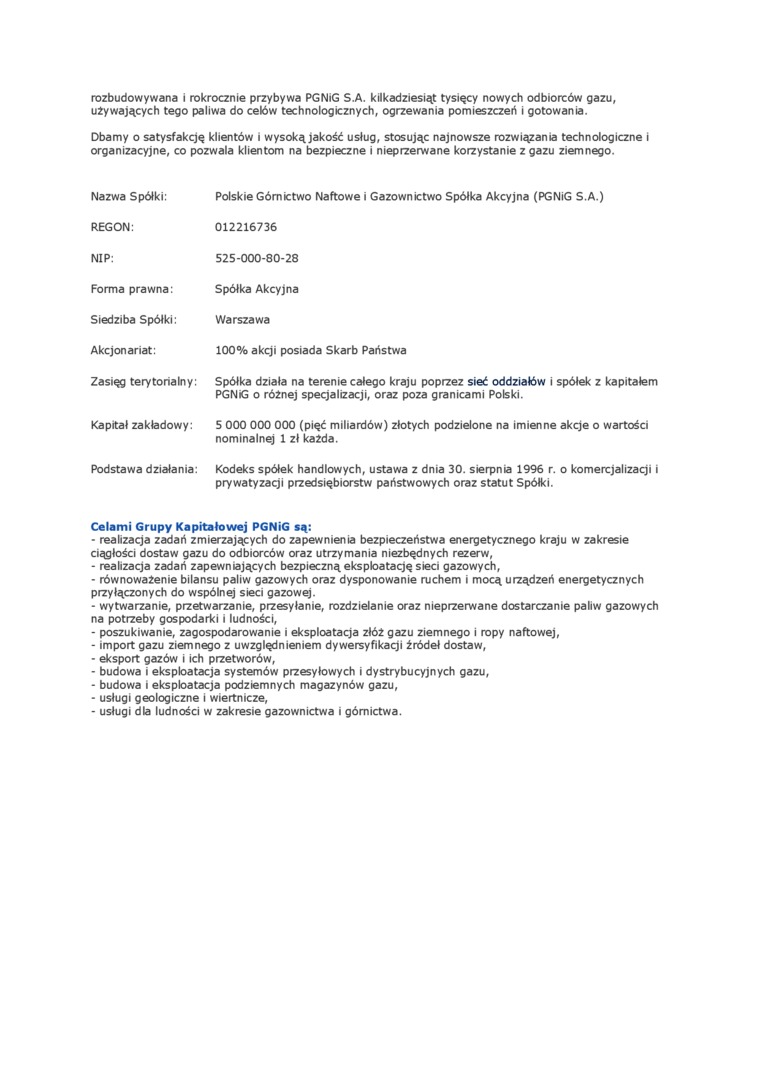 rozbudowywana i rokrocznie przybywa PGNiG S.A. kilkadziesiąt tysięcy nowych odbiorców gazu, używających tego paliwa do celów technologicznych, ogrzewania pomieszczeń i gotowania.

Dbamy o satysfakcję klientów i wysoką jakość usług, stosując najnowsze rozwiązania technologiczne i organizacyjne, co pozwala klientom na bezpieczne i nieprzerwane korzystanie z gazu ziemnego.

| | |
|---|---|
| Nazwa Spółki: | Polskie Górnictwo Naftowe i Gazownictwo Spółka Akcyjna (PGNiG S.A.) |
| REGON: | 012216736 |
| NIP: | 525-000-80-28 |
| Forma prawna: | Spółka Akcyjna |
| Siedziba Spółki: | Warszawa |
| Akcjonariat: | 100% akcji posiada Skarb Państwa |
| Zasięg terytorialny: | Spółka działa na terenie całego kraju poprzez sieć oddziałów i spółek z kapitałem PGNiG o różnej specjalizacji, oraz poza granicami Polski. |
| Kapitał zakładowy: | 5 000 000 000 (pięć miliardów) złotych podzielone na imienne akcje o wartości nominalnej 1 zł każda. |
| Podstawa działania: | Kodeks spółek handlowych, ustawa z dnia 30. sierpnia 1996 r. o komercjalizacji i prywatyzacji przedsiębiorstw państwowych oraz statut Spółki. |

Celami Grupy Kapitałowej PGNiG są:
- realizacja zadań zmierzających do zapewnienia bezpieczeństwa energetycznego kraju w zakresie ciągłości dostaw gazu do odbiorców oraz utrzymania niezbędnych rezerw,
- realizacja zadań zapewniających bezpieczną eksploatację sieci gazowych,
- równoważenie bilansu paliw gazowych oraz dysponowanie ruchem i mocą urządzeń energetycznych przyłączonych do wspólnej sieci gazowej.
- wytwarzanie, przetwarzanie, przesyłanie, rozdzielanie oraz nieprzerwane dostarczanie paliw gazowych na potrzeby gospodarki i ludności,
- poszukiwanie, zagospodarowanie i eksploatacja złóż gazu ziemnego i ropy naftowej,
- import gazu ziemnego z uwzględnieniem dywersyfikacji źródeł dostaw,
- eksport gazów i ich przetworów,
- budowa i eksploatacja systemów przesyłowych i dystrybucyjnych gazu,
- budowa i eksploatacja podziemnych magazynów gazu,
- usługi geologiczne i wiertnicze,
- usługi dla ludności w zakresie gazownictwa i górnictwa.